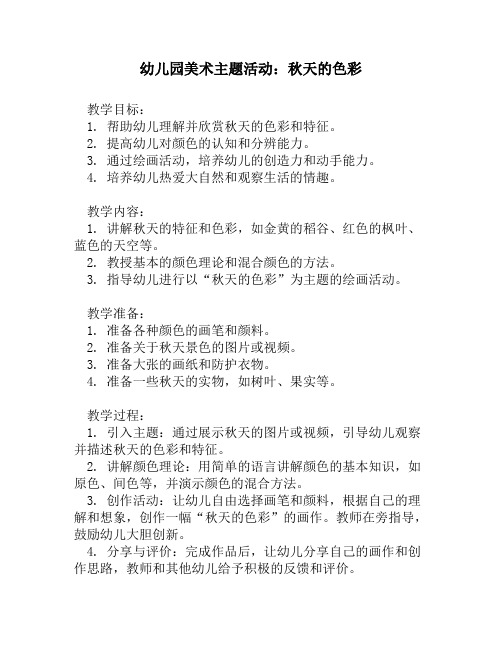 幼儿园美术主题活动：秋天的色彩

教学目标：
1. 帮助幼儿理解并欣赏秋天的色彩和特征。
2. 提高幼儿对颜色的认知和分辨能力。
3. 通过绘画活动，培养幼儿的创造力和动手能力。
4. 培养幼儿热爱大自然和观察生活的情趣。

教学内容：
1. 讲解秋天的特征和色彩，如金黄的稻谷、红色的枫叶、蓝色的天空等。
2. 教授基本的颜色理论和混合颜色的方法。
3. 指导幼儿进行以“秋天的色彩”为主题的绘画活动。

教学准备：
1. 准备各种颜色的画笔和颜料。
2. 准备关于秋天景色的图片或视频。
3. 准备大张的画纸和防护衣物。
4. 准备一些秋天的实物，如树叶、果实等。

教学过程：
1. 引入主题：通过展示秋天的图片或视频，引导幼儿观察并描述秋天的色彩和特征。
2. 讲解颜色理论：用简单的语言讲解颜色的基本知识，如原色、间色等，并演示颜色的混合方法。
3. 创作活动：让幼儿自由选择画笔和颜料，根据自己的理解和想象，创作一幅“秋天的色彩”的画作。教师在旁指导，鼓励幼儿大胆创新。
4. 分享与评价：完成作品后，让幼儿分享自己的画作和创作思路，教师和其他幼儿给予积极的反馈和评价。